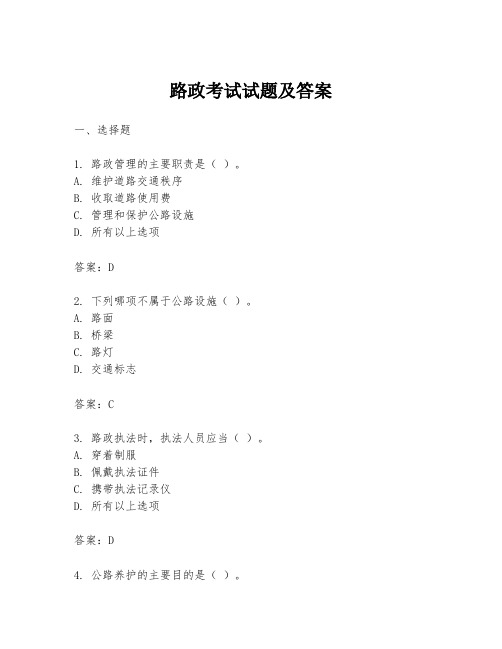 路政考试试题及答案

一、选择题

1. 路政管理的主要职责是（ ）。
A. 维护道路交通秩序
B. 收取道路使用费
C. 管理和保护公路设施
D. 所有以上选项

答案：D

2. 下列哪项不属于公路设施（ ）。
A. 路面
B. 桥梁
C. 路灯
D. 交通标志

答案：C

3. 路政执法时，执法人员应当（ ）。
A. 穿着制服
B. 佩戴执法证件
C. 携带执法记录仪
D. 所有以上选项

答案：D

4. 公路养护的主要目的是（ ）。